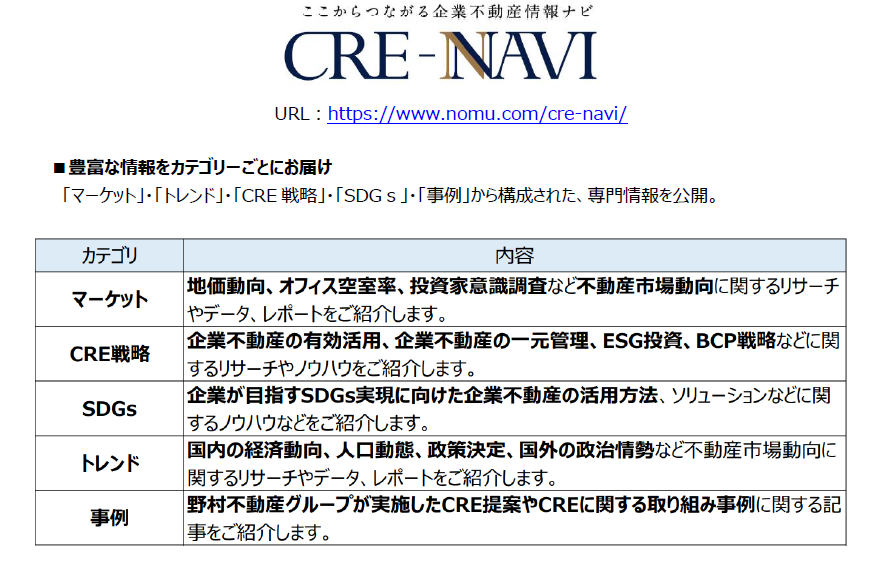 ここからつながる企業不動産情報ナビ

CRE-NAVI

URL：https://www.nomu.com/cre-navi/

■豊富な情報をカテゴリーごとにお届け

「マーケット」・「トレンド」・「CRE 戦略」・「SDGｓ」・「事例」から構成された、専門情報を公開。

| カテゴリ | 内容 |
|---|---|
| マーケット | 地価動向、オフィス空室率、投資家意識調査など不動産市場動向に関するリサーチやデータ、レポートをご紹介します。 |
| CRE戦略 | 企業不動産の有効活用、企業不動産の一元管理、ESG投資、BCP戦略などに関するリサーチやノウハウをご紹介します。 |
| SDGs | 企業が目指すSDGs実現に向けた企業不動産の活用方法、ソリューションなどに関するノウハウなどをご紹介します。 |
| トレンド | 国内の経済動向、人口動態、政策決定、国外の政治情勢など不動産市場動向に関するリサーチやデータ、レポートをご紹介します。 |
| 事例 | 野村不動産グループが実施したCRE提案やCREに関する取り組み事例に関する記事をご紹介します。 |